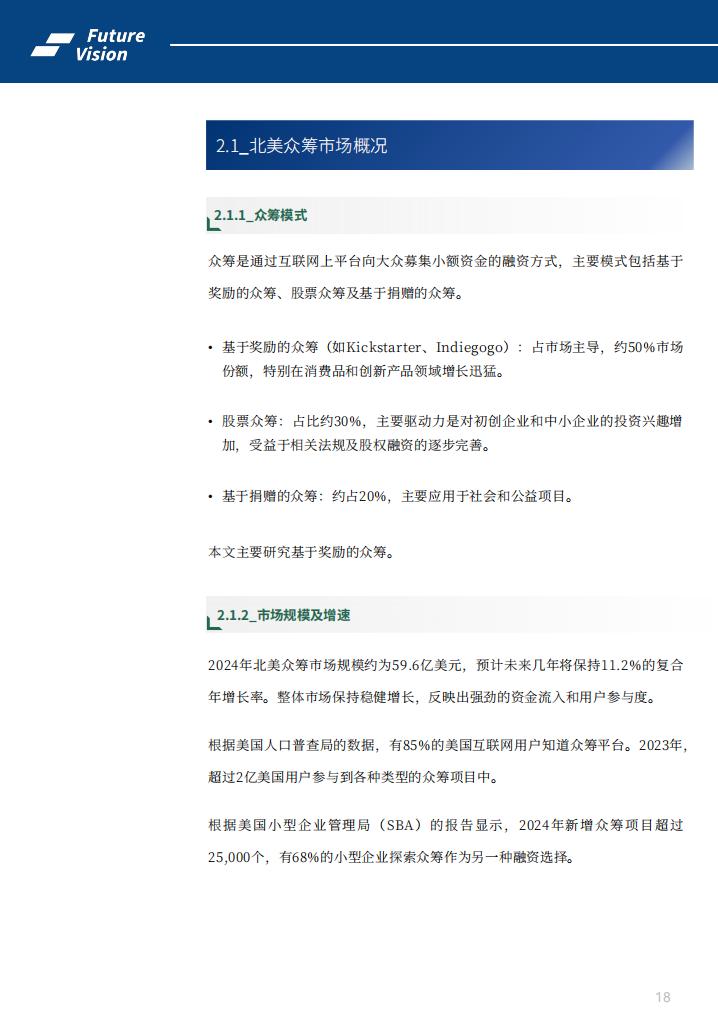 Future Vision

2.1_北美众筹市场概况

2.1.1_众筹模式

众筹是通过互联网上平台向大众募集小额资金的融资方式，主要模式包括基于奖励的众筹、股票众筹及基于捐赠的众筹。

• 基于奖励的众筹（如Kickstarter、Indiegogo）：占市场主导，约50%市场份额，特别在消费品和创新产品领域增长迅猛。

• 股票众筹：占比约30%，主要驱动力是对初创企业和中小企业的投资兴趣增加，受益于相关法规及股权融资的逐步完善。

• 基于捐赠的众筹：约占20%，主要应用于社会和公益项目。

本文主要研究基于奖励的众筹。

2.1.2_市场规模及增速

2024年北美众筹市场规模约为59.6亿美元，预计未来几年将保持11.2%的复合年增长率。整体市场保持稳健增长，反映出强劲的资金流入和用户参与度。

根据美国人口普查局的数据，有85%的美国互联网用户知道众筹平台。2023年，超过2亿美国用户参与到各种类型的众筹项目中。

根据美国小型企业管理局（SBA）的报告显示，2024年新增众筹项目超过25,000个，有68%的小型企业探索众筹作为另一种融资选择。

18